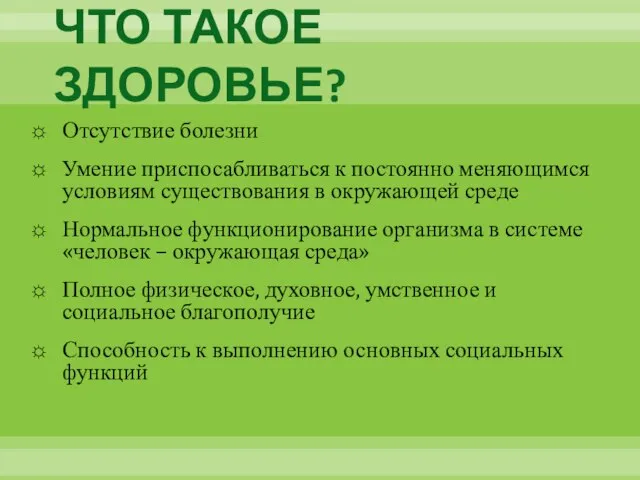 ЧТО ТАКОЕ ЗДОРОВЬЕ?

☼ Отсутствие болезни

☼ Умение приспосабливаться к постоянно меняющимся условиям существования в окружающей среде

☼ Нормальное функционирование организма в системе «человек – окружающая среда»

☼ Полное физическое, духовное, умственное и социальное благополучие

☼ Способность к выполнению основных социальных функций